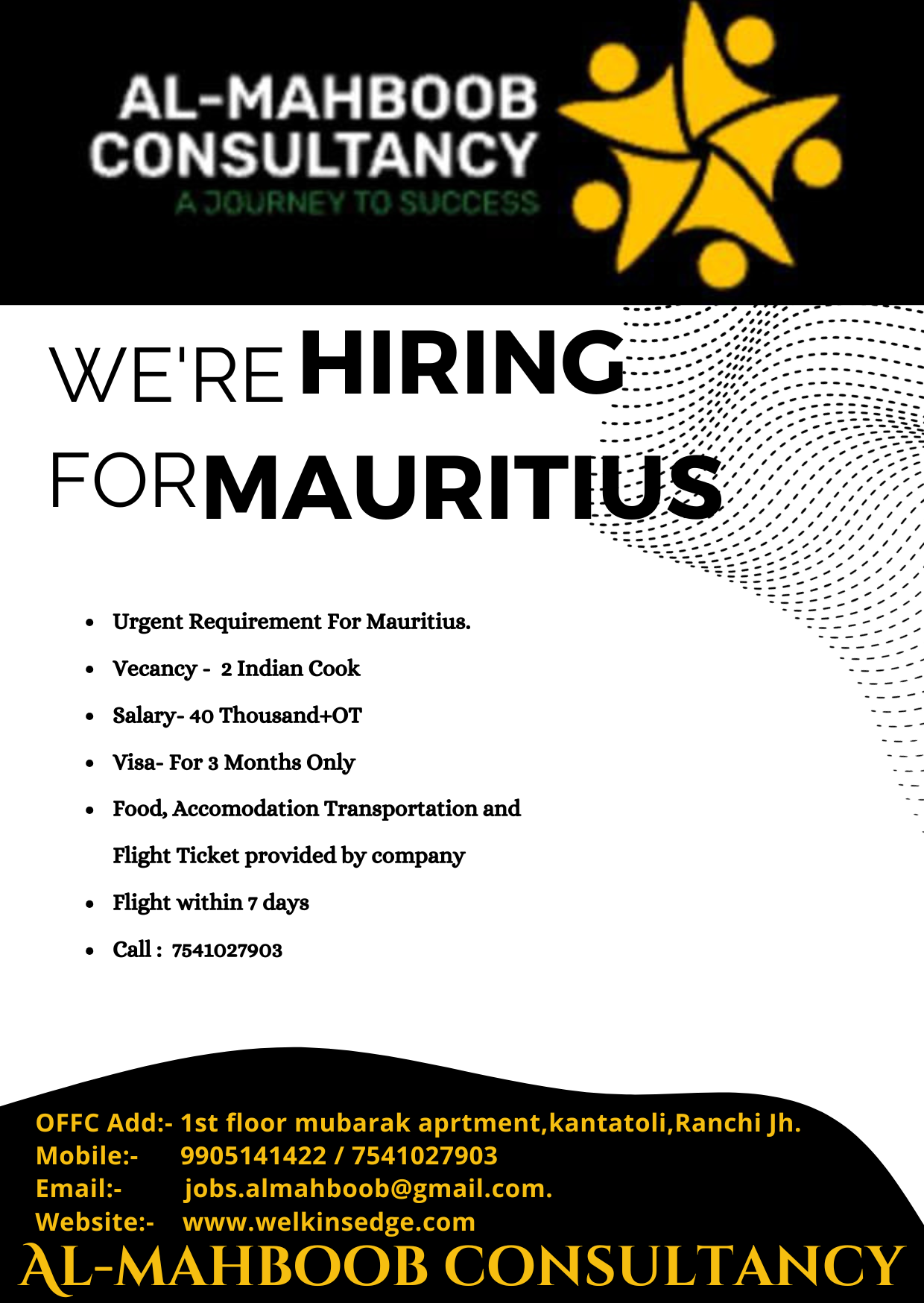 AL-MAHBOOB CONSULTANCY
A JOURNEY TO SUCCESS

WE'RE HIRING
FOR MAURITIUS

- Urgent Requirement For Mauritius.
- Vecancy - 2 Indian Cook
- Salary- 40 Thousand+OT
- Visa- For 3 Months Only
- Food, Accomodation Transportation and Flight Ticket provided by company
- Flight within 7 days
- Call : 7541027903

OFFC Add:- 1st floor mubarak aprtment,kantatoli,Ranchi Jh.
Mobile:- 9905141422 / 7541027903
Email:- jobs.almahboob@gmail.com.
Website:- www.welkinsedge.com
AL-MAHBOOB CONSULTANCY